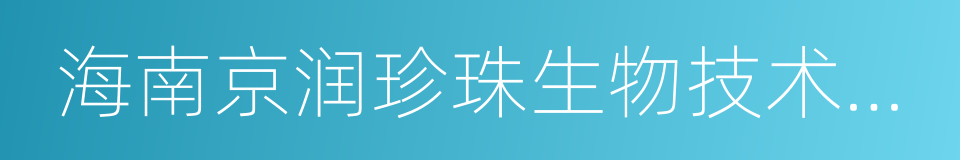 海南京润珍珠生物技术...